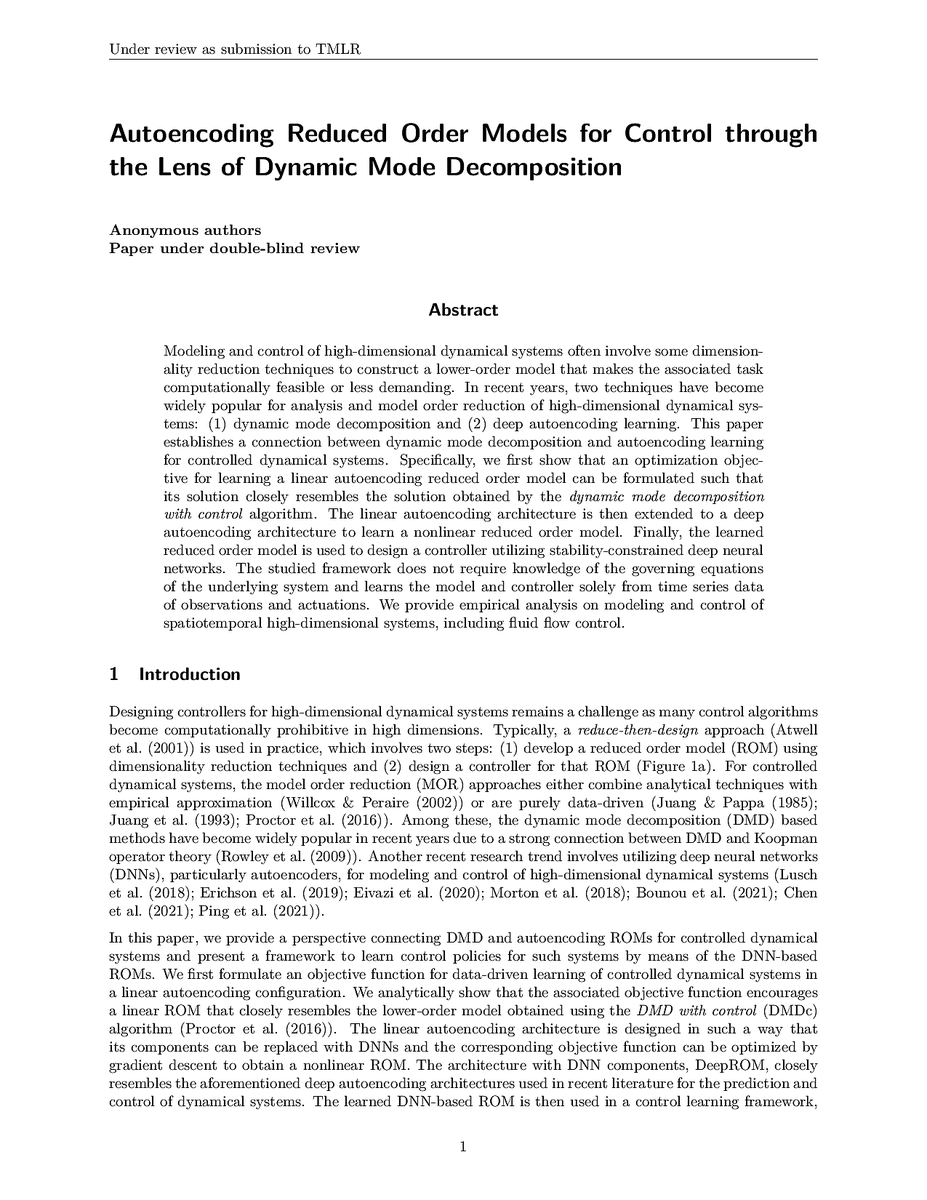 Under review as submission to TMLR

Autoencoding Reduced Order Models for Control through the Lens of Dynamic Mode Decomposition

Anonymous authors
Paper under double-blind review

Abstract

Modeling and control of high-dimensional dynamical systems often involve some dimensionality reduction techniques to construct a lower-order model that makes the associated task computationally feasible or less demanding. In recent years, two techniques have become widely popular for analysis and model order reduction of high-dimensional dynamical systems: (1) dynamic mode decomposition and (2) deep autoencoding learning. This paper establishes a connection between dynamic mode decomposition and autoencoding learning for controlled dynamical systems. Specifically, we first show that an optimization objective for learning a linear autoencoding reduced order model can be formulated such that its solution closely resembles the solution obtained by the dynamic mode decomposition with control algorithm. The linear autoencoding architecture is then extended to a deep autoencoding architecture to learn a nonlinear reduced order model. Finally, the learned reduced order model is used to design a controller utilizing stability-constrained deep neural networks. The studied framework does not require knowledge of the governing equations of the underlying system and learns the model and controller solely from time series data of observations and actuations. We provide empirical analysis on modeling and control of spatiotemporal high-dimensional systems, including fluid flow control.

1 Introduction

Designing controllers for high-dimensional dynamical systems remains a challenge as many control algorithms become computationally prohibitive in high dimensions. Typically, a reduce-then-design approach (Atwell et al. (2001)) is used in practice, which involves two steps: (1) develop a reduced order model (ROM) using dimensionality reduction techniques and (2) design a controller for that ROM (Figure 1a). For controlled dynamical systems, the model order reduction (MOR) approaches either combine analytical techniques with empirical approximation (Willcox & Peraire (2002)) or are purely data-driven (Juang & Pappa (1985); Juang et al. (1993); Proctor et al. (2016)). Among these, the dynamic mode decomposition (DMD) based methods have become widely popular in recent years due to a strong connection between DMD and Koopman operator theory (Rowley et al. (2009)). Another recent research trend involves utilizing deep neural networks (DNNs), particularly autoencoders, for modeling and control of high-dimensional dynamical systems (Lusch et al. (2018); Erichson et al. (2019); Eivazi et al. (2020); Morton et al. (2018); Bounou et al. (2021); Chen et al. (2021); Ping et al. (2021)).

In this paper, we provide a perspective connecting DMD and autoencoding ROMs for controlled dynamical systems and present a framework to learn control policies for such systems by means of the DNN-based ROMs. We first formulate an objective function for data-driven learning of controlled dynamical systems in a linear autoencoding configuration. We analytically show that the associated objective function encourages a linear ROM that closely resembles the lower-order model obtained using the DMD with control (DMDc) algorithm (Proctor et al. (2016)). The linear autoencoding architecture is designed in such a way that its components can be replaced with DNNs and the corresponding objective function can be optimized by gradient descent to obtain a nonlinear ROM. The architecture with DNN components, DeepROM, closely resembles the aforementioned deep autoencoding architectures used in recent literature for the prediction and control of dynamical systems. The learned DNN-based ROM is then used in a control learning framework,

1